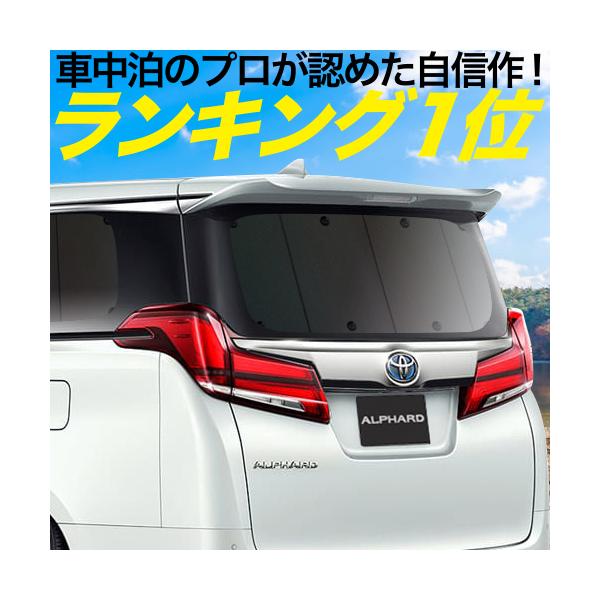 車中泊のプロが認めた自信作！
ランキング1位

ALPHARD

ALPHARD